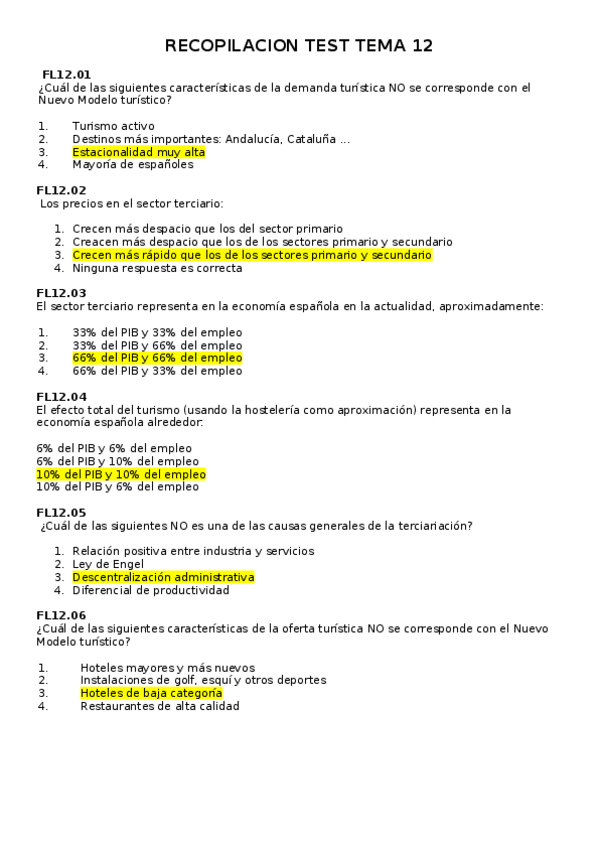 RECOPILACION TEST TEMA 12

FL12.01
¿Cuál de las siguientes características de la demanda turística NO se corresponde con el Nuevo Modelo turístico?

1. Turismo activo
2. Destinos más importantes: Andalucía, Cataluña ...
3. Estacionalidad muy alta
4. Mayoría de españoles

FL12.02
Los precios en el sector terciario:

1. Crecen más despacio que los del sector primario
2. Creacen más despacio que los de los sectores primario y secundario
3. Crecen más rápido que los de los sectores primario y secundario
4. Ninguna respuesta es correcta

FL12.03
El sector terciario representa en la economía española en la actualidad, aproximadamente:

1. 33% del PIB y 33% del empleo
2. 33% del PIB y 66% del empleo
3. 66% del PIB y 66% del empleo
4. 66% del PIB y 33% del empleo

FL12.04
El efecto total del turismo (usando la hostelería como aproximación) representa en la economía española alrededor:

6% del PIB y 6% del empleo
6% del PIB y 10% del empleo
10% del PIB y 10% del empleo
10% del PIB y 6% del empleo

FL12.05
¿Cuál de las siguientes NO es una de las causas generales de la terciariación?

1. Relación positiva entre industria y servicios
2. Ley de Engel
3. Descentralización administrativa
4. Diferencial de productividad

FL12.06
¿Cuál de las siguientes características de la oferta turística NO se corresponde con el Nuevo Modelo turístico?

1. Hoteles mayores y más nuevos
2. Instalaciones de golf, esquí y otros deportes
3. Hoteles de baja categoría
4. Restaurantes de alta calidad